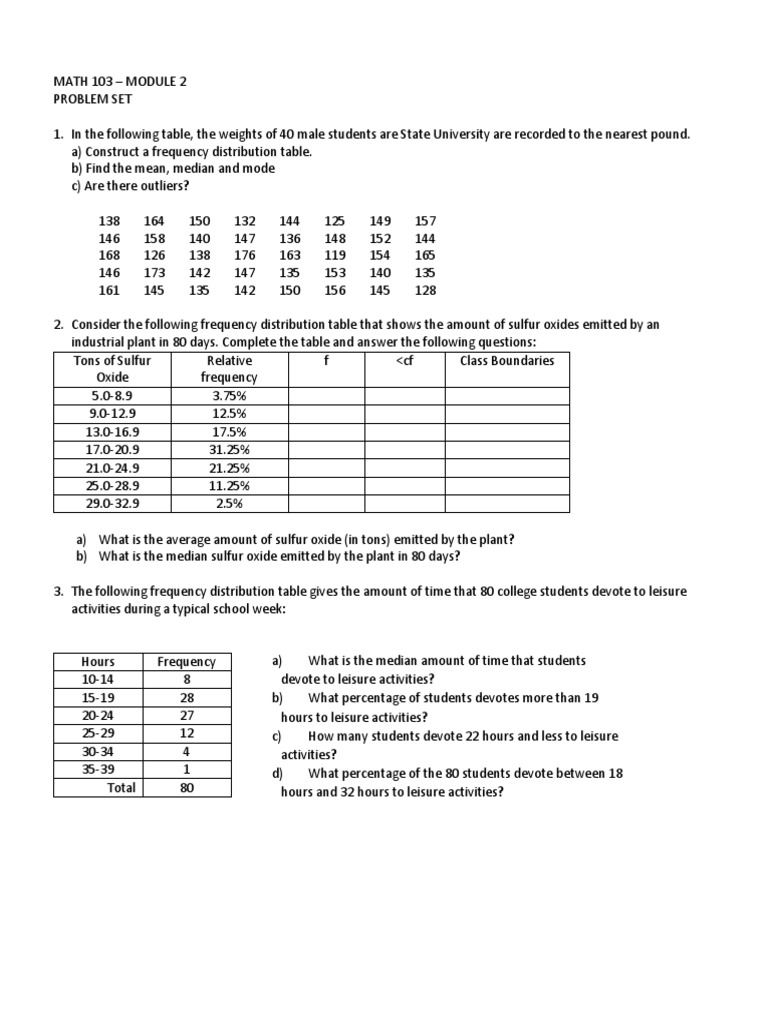 MATH 103 – MODULE 2
PROBLEM SET

1. In the following table, the weights of 40 male students are State University are recorded to the nearest pound.
a) Construct a frequency distribution table.
b) Find the mean, median and mode
c) Are there outliers?

| 138 | 164 | 150 | 132 | 144 | 125 | 149 | 157 |
|---|---|---|---|---|---|---|---|
| 146 | 158 | 140 | 147 | 136 | 148 | 152 | 144 |
| 168 | 126 | 138 | 176 | 163 | 119 | 154 | 165 |
| 146 | 173 | 142 | 147 | 135 | 153 | 140 | 135 |
| 161 | 145 | 135 | 142 | 150 | 156 | 145 | 128 |

2. Consider the following frequency distribution table that shows the amount of sulfur oxides emitted by an industrial plant in 80 days. Complete the table and answer the following questions:

| Tons of Sulfur Oxide | Relative frequency | f | <cf | Class Boundaries |
|---|---|---|---|---|
| 5.0-8.9 | 3.75% | | | |
| 9.0-12.9 | 12.5% | | | |
| 13.0-16.9 | 17.5% | | | |
| 17.0-20.9 | 31.25% | | | |
| 21.0-24.9 | 21.25% | | | |
| 25.0-28.9 | 11.25% | | | |
| 29.0-32.9 | 2.5% | | | |

a) What is the average amount of sulfur oxide (in tons) emitted by the plant?
b) What is the median sulfur oxide emitted by the plant in 80 days?

3. The following frequency distribution table gives the amount of time that 80 college students devote to leisure activities during a typical school week:

| Hours | Frequency |
|---|---|
| 10-14 | 8 |
| 15-19 | 28 |
| 20-24 | 27 |
| 25-29 | 12 |
| 30-34 | 4 |
| 35-39 | 1 |
| Total | 80 |

a) What is the median amount of time that students devote to leisure activities?
b) What percentage of students devotes more than 19 hours to leisure activities?
c) How many students devote 22 hours and less to leisure activities?
d) What percentage of the 80 students devote between 18 hours and 32 hours to leisure activities?